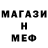 МАГАЗИ
Н
МЕФ